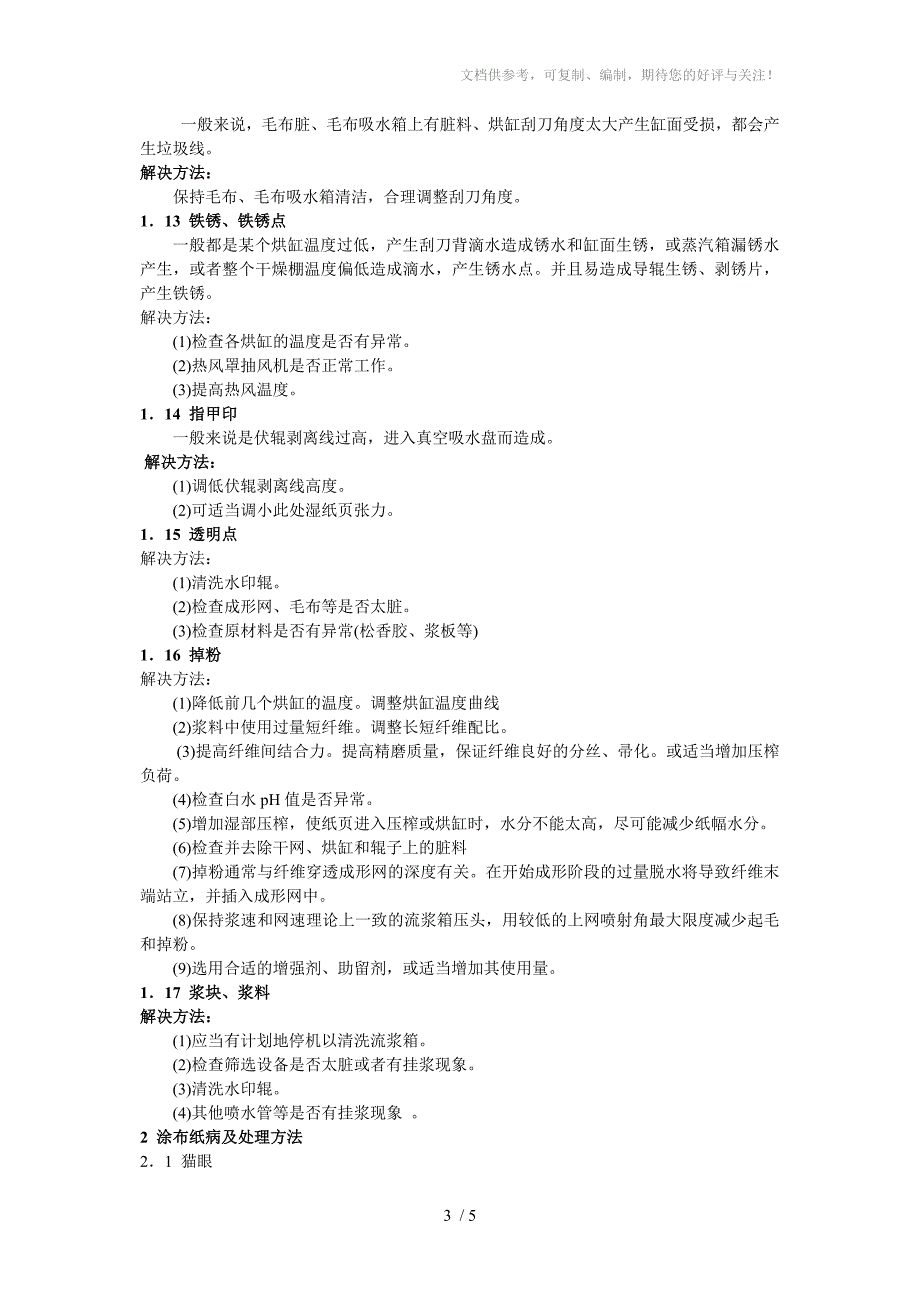 文档供参考，可复制、编制，期待您的好评与关注！

一般来说，毛布脏、毛布吸水箱上有脏料、烘缸刮刀角度太大产生缸面受损，都会产生垃圾线。

解决方法：

保持毛布、毛布吸水箱清洁，合理调整刮刀角度。

1．13 铁锈、铁锈点

一般都是某个烘缸温度过低，产生刮刀背滴水造成锈水和缸面生锈，或蒸汽箱漏锈水产生，或者整个干燥棚温度偏低造成滴水，产生锈水点。并且易造成导辊生锈、剥锈片，产生铁锈。

解决方法：

(1)检查各烘缸的温度是否有异常。

(2)热风罩抽风机是否正常工作。

(3)提高热风温度。

1．14 指甲印

一般来说是伏辊剥离线过高，进入真空吸水盘而造成。

解决方法：

(1)调低伏辊剥离线高度。

(2)可适当调小此处湿纸页张力。

1．15 透明点

解决方法：

(1)清洗水印辊。

(2)检查成形网、毛布等是否太脏。

(3)检查原材料是否有异常(松香胶、浆板等)

1．16 掉粉

解决方法：

(1)降低前几个烘缸的温度。调整烘缸温度曲线

(2)浆料中使用过量短纤维。调整长短纤维配比。

(3)提高纤维间结合力。提高精磨质量，保证纤维良好的分丝、帚化。或适当增加压榨负荷。

(4)检查白水 pH 值是否异常。

(5)增加湿部压榨，使纸页进入压榨或烘缸时，水分不能太高，尽可能减少纸幅水分。

(6)检查并去除干网、烘缸和辊子上的脏料

(7)掉粉通常与纤维穿透成形网的深度有关。在开始成形阶段的过量脱水将导致纤维末端站立，并插入成形网中。

(8)保持浆速和网速理论上一致的流浆箱压头，用较低的上网喷射角最大限度减少起毛和掉粉。

(9)选用合适的增强剂、助留剂，或适当增加其使用量。

1．17 浆块、浆料

解决方法：

(1)应当有计划地停机以清洗流浆箱。

(2)检查筛选设备是否太脏或者有挂浆现象。

(3)清洗水印辊。

(4)其他喷水管等是否有挂浆现象 。

2 涂布纸病及处理方法

2．1 猫眼

3 / 5